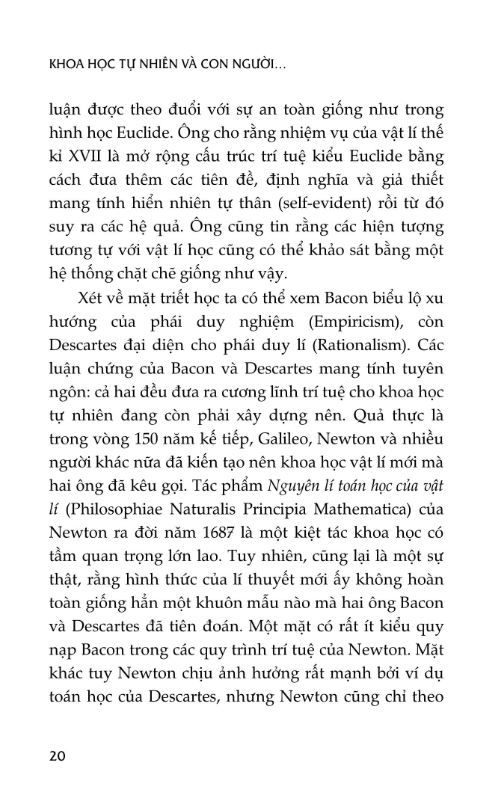 KHOA HỌC TỰ NHIÊN VÀ CON NGƯỜI...

luận được theo đuổi với sự an toàn giống như trong hình học Euclide. Ông cho rằng nhiệm vụ của vật lí thế kỉ XVII là mở rộng cấu trúc trí tuệ kiểu Euclide bằng cách đưa thêm các tiên đề, định nghĩa và giả thiết mang tính hiển nhiên tự thân (self-evident) rồi từ đó suy ra các hệ quả. Ông cũng tin rằng các hiện tượng tương tự với vật lí học cũng có thể khảo sát bằng một hệ thống chặt chẽ giống như vậy.

Xét về mặt triết học ta có thể xem Bacon biểu lộ xu hướng của phái duy nghiệm (Empiricism), còn Descartes đại diện cho phái duy lí (Rationalism). Các luận chứng của Bacon và Descartes mang tính tuyên ngôn: cả hai đều đưa ra cương lĩnh trí tuệ cho khoa học tự nhiên đang còn phải xây dựng nên. Quả thực là trong vòng 150 năm kế tiếp, Galileo, Newton và nhiều người khác nữa đã kiến tạo nên khoa học vật lí mới mà hai ông đã kêu gọi. Tác phẩm Nguyên lí toán học của vật lí (Philosophiae Naturalis Principia Mathematica) của Newton ra đời năm 1687 là một kiệt tác khoa học có tầm quan trọng lớn lao. Tuy nhiên, cũng lại là một sự thật, rằng hình thức của lí thuyết mới ấy không hoàn toàn giống hẳn một khuôn mẫu nào mà hai ông Bacon và Descartes đã tiên đoán. Một mặt có rất ít kiểu quy nạp Bacon trong các quy trình trí tuệ của Newton. Mặt khác tuy Newton chịu ảnh hưởng rất mạnh bởi ví dụ toán học của Descartes, nhưng Newton cũng chỉ theo

20